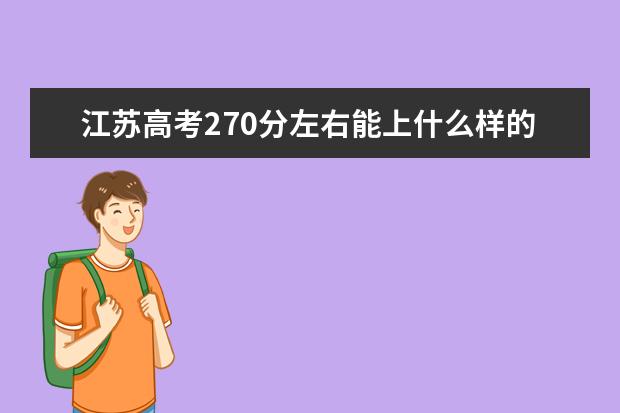 江苏高考270分左右能上什么样的